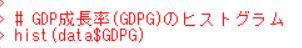 >
> # GDP成長率(GDPG)のヒストグラム
> hist(data$GDPG)